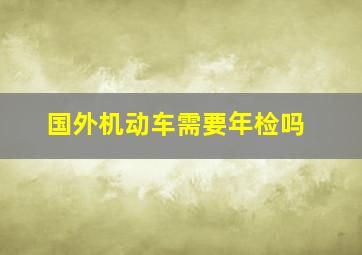 国外机动车需要年检吗